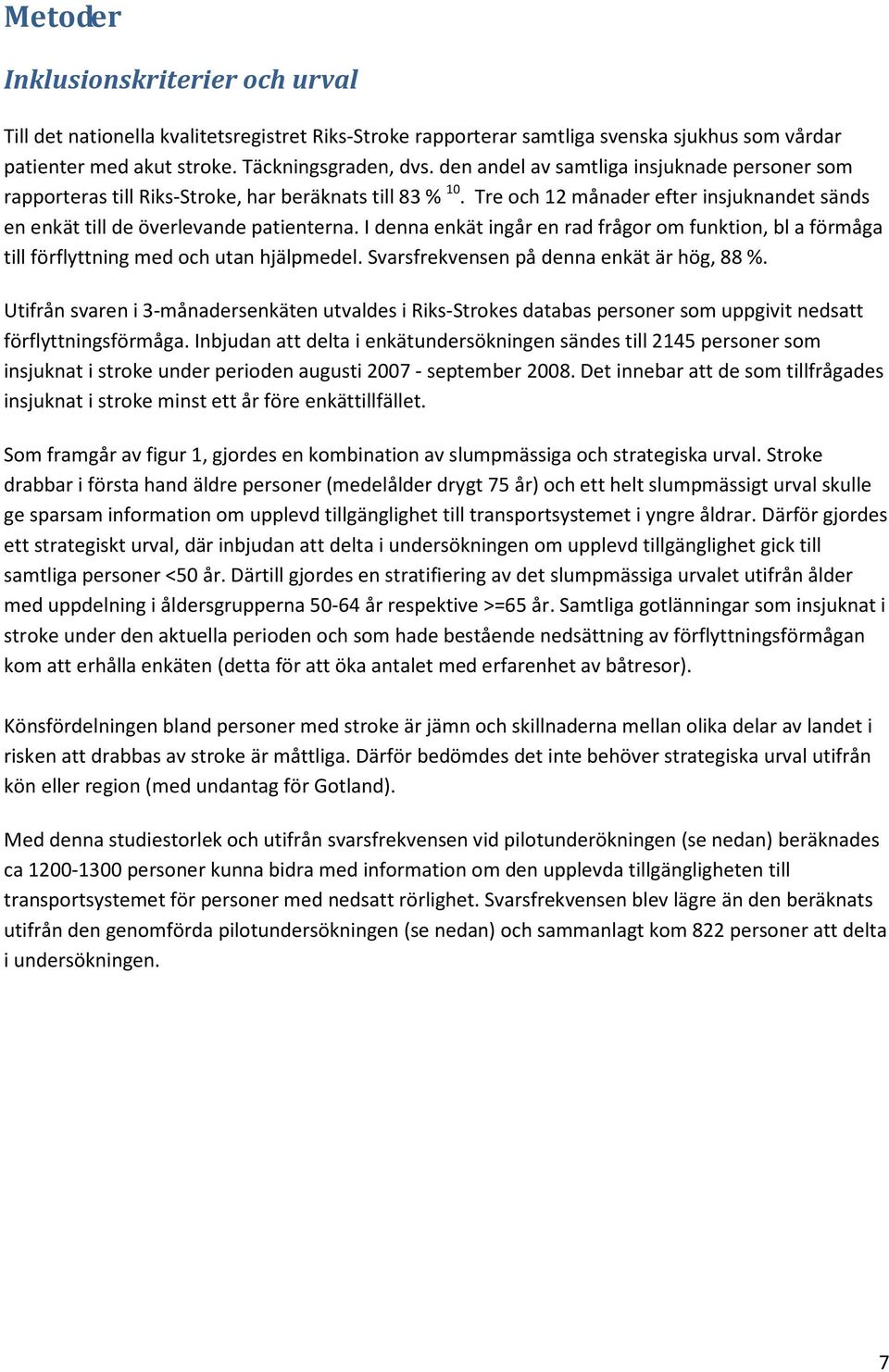 Metoder

Inklusionskriterier och urval

Till det nationella kvalitetsregistret Riks-Stroke rapporterar samtliga svenska sjukhus som vårdar patienter med akut stroke. Täckningsgraden, dvs. den andel av samtliga insjuknade personer som rapporteras till Riks-Stroke, har beräknats till 83 % $^{10}$. Tre och 12 månader efter insjuknandet sänds en enkät till de överlevande patienterna. I denna enkät ingår en rad frågor om funktion, bl a förmåga till förflyttning med och utan hjälpmedel. Svarsfrekvensen på denna enkät är hög, 88 %.

Utifrån svaren i 3-månadersenkäten utvaldes i Riks-Strokes databas personer som uppgivit nedsatt förflyttningsförmåga. Inbjudan att delta i enkätundersökningen sändes till 2145 personer som insjuknat i stroke under perioden augusti 2007 - september 2008. Det innebar att de som tillfrågades insjuknat i stroke minst ett år före enkättillfället.

Som framgår av figur 1, gjordes en kombination av slumpmässiga och strategiska urval. Stroke drabbar i första hand äldre personer (medelålder drygt 75 år) och ett helt slumpmässigt urval skulle ge sparsam information om upplevd tillgänglighet till transportsystemet i yngre åldrar. Därför gjordes ett strategiskt urval, där inbjudan att delta i undersökningen om upplevd tillgänglighet gick till samtliga personer <50 år. Därtill gjordes en stratifiering av det slumpmässiga urvalet utifrån ålder med uppdelning i åldersgrupperna 50-64 år respektive >=65 år. Samtliga gotlänningar som insjuknat i stroke under den aktuella perioden och som hade bestående nedsättning av förflyttningsförmågan kom att erhålla enkäten (detta för att öka antalet med erfarenhet av båtresor).

Könsfördelningen bland personer med stroke är jämn och skillnaderna mellan olika delar av landet i risken att drabbas av stroke är måttliga. Därför bedömdes det inte behöver strategiska urval utifrån kön eller region (med undantag för Gotland).

Med denna studiestorlek och utifrån svarsfrekvensen vid pilotunderökningen (se nedan) beräknades ca 1200-1300 personer kunna bidra med information om den upplevda tillgängligheten till transportsystemet för personer med nedsatt rörlighet. Svarsfrekvensen blev lägre än den beräknats utifrån den genomförda pilotundersökningen (se nedan) och sammanlagt kom 822 personer att delta i undersökningen.

7